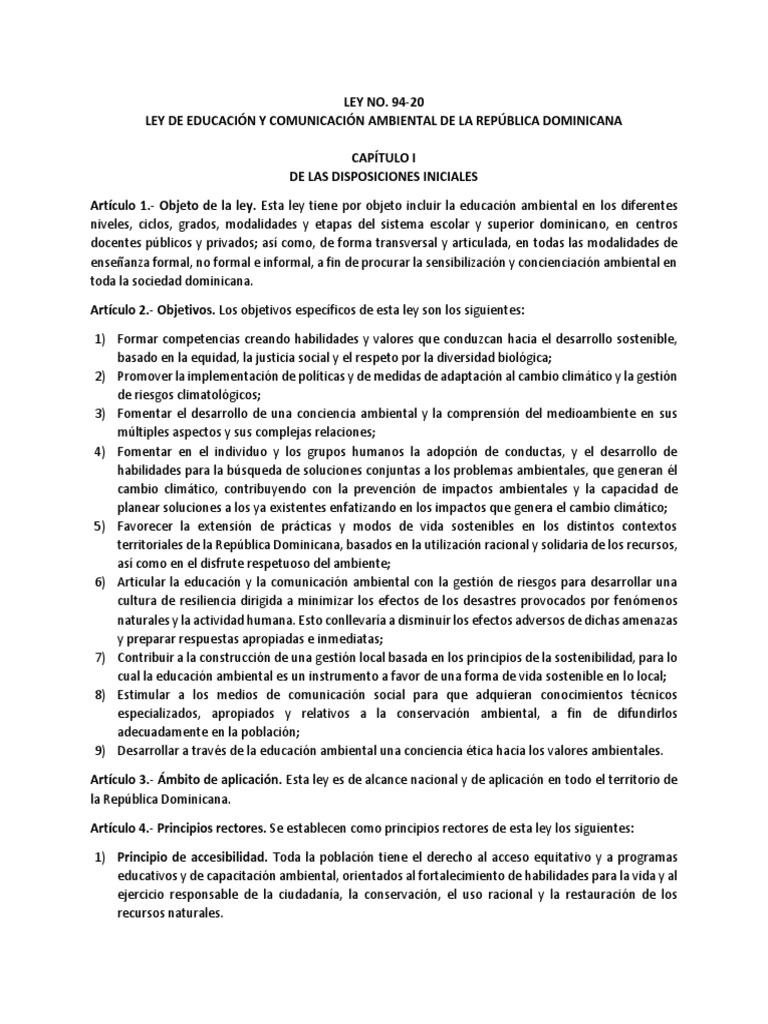 LEY NO. 94-20
LEY DE EDUCACIÓN Y COMUNICACIÓN AMBIENTAL DE LA REPÚBLICA DOMINICANA

CAPÍTULO I
DE LAS DISPOSICIONES INICIALES

Artículo 1.- Objeto de la ley. Esta ley tiene por objeto incluir la educación ambiental en los diferentes niveles, ciclos, grados, modalidades y etapas del sistema escolar y superior dominicano, en centros docentes públicos y privados; así como, de forma transversal y articulada, en todas las modalidades de enseñanza formal, no formal e informal, a fin de procurar la sensibilización y concienciación ambiental en toda la sociedad dominicana.

Artículo 2.- Objetivos. Los objetivos específicos de esta ley son los siguientes:

1) Formar competencias creando habilidades y valores que conduzcan hacia el desarrollo sostenible, basado en la equidad, la justicia social y el respeto por la diversidad biológica;
2) Promover la implementación de políticas y de medidas de adaptación al cambio climático y la gestión de riesgos climatológicos;
3) Fomentar el desarrollo de una conciencia ambiental y la comprensión del medioambiente en sus múltiples aspectos y sus complejas relaciones;
4) Fomentar en el individuo y los grupos humanos la adopción de conductas, y el desarrollo de habilidades para la búsqueda de soluciones conjuntas a los problemas ambientales, que generan él cambio climático, contribuyendo con la prevención de impactos ambientales y la capacidad de planear soluciones a los ya existentes enfatizando en los impactos que genera el cambio climático;
5) Favorecer la extensión de prácticas y modos de vida sostenibles en los distintos contextos territoriales de la República Dominicana, basados en la utilización racional y solidaria de los recursos, así como en el disfrute respetuoso del ambiente;
6) Articular la educación y la comunicación ambiental con la gestión de riesgos para desarrollar una cultura de resiliencia dirigida a minimizar los efectos de los desastres provocados por fenómenos naturales y la actividad humana. Esto conllevaría a disminuir los efectos adversos de dichas amenazas y preparar respuestas apropiadas e inmediatas;
7) Contribuir a la construcción de una gestión local basada en los principios de la sostenibilidad, para lo cual la educación ambiental es un instrumento a favor de una forma de vida sostenible en lo local;
8) Estimular a los medios de comunicación social para que adquieran conocimientos técnicos especializados, apropiados y relativos a la conservación ambiental, a fin de difundirlos adecuadamente en la población;
9) Desarrollar a través de la educación ambiental una conciencia ética hacia los valores ambientales.

Artículo 3.- Ámbito de aplicación. Esta ley es de alcance nacional y de aplicación en todo el territorio de la República Dominicana.

Artículo 4.- Principios rectores. Se establecen como principios rectores de esta ley los siguientes:

1) Principio de accesibilidad. Toda la población tiene el derecho al acceso equitativo y a programas educativos y de capacitación ambiental, orientados al fortalecimiento de habilidades para la vida y al ejercicio responsable de la ciudadanía, la conservación, el uso racional y la restauración de los recursos naturales.